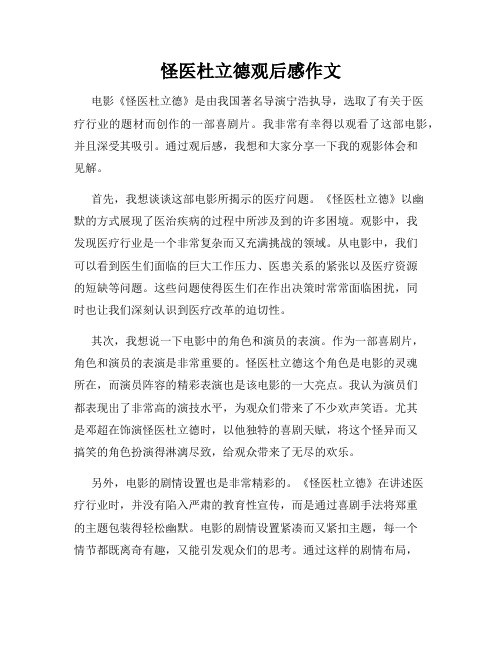 怪医杜立德观后感作文

电影《怪医杜立德》是由我国著名导演宁浩执导，选取了有关于医疗行业的题材而创作的一部喜剧片。我非常有幸得以观看了这部电影，并且深受其吸引。通过观后感，我想和大家分享一下我的观影体会和见解。

首先，我想谈谈这部电影所揭示的医疗问题。《怪医杜立德》以幽默的方式展现了医治疾病的过程中所涉及到的许多困境。观影中，我发现医疗行业是一个非常复杂而又充满挑战的领域。从电影中，我们可以看到医生们面临的巨大工作压力、医患关系的紧张以及医疗资源的短缺等问题。这些问题使得医生们在作出决策时常常面临困扰，同时也让我们深刻认识到医疗改革的迫切性。

其次，我想说一下电影中的角色和演员的表演。作为一部喜剧片，角色和演员的表演是非常重要的。怪医杜立德这个角色是电影的灵魂所在，而演员阵容的精彩表演也是该电影的一大亮点。我认为演员们都表现出了非常高的演技水平，为观众们带来了不少欢声笑语。尤其是邓超在饰演怪医杜立德时，以他独特的喜剧天赋，将这个怪异而又搞笑的角色扮演得淋漓尽致，给观众带来了无尽的欢乐。

另外，电影的剧情设置也是非常精彩的。《怪医杜立德》在讲述医疗行业时，并没有陷入严肃的教育性宣传，而是通过喜剧手法将郑重的主题包装得轻松幽默。电影的剧情设置紧凑而又紧扣主题，每一个情节都既离奇有趣，又能引发观众们的思考。通过这样的剧情布局，